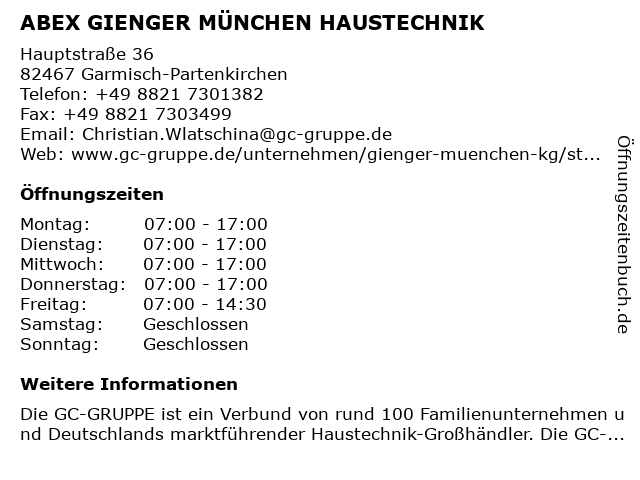 ABEX GIENGER MÜNCHEN HAUSTECHNIK

Hauptstraße 36
82467 Garmisch-Partenkirchen
Telefon: +49 8821 7301382
Fax: +49 8821 7303499
Email: Christian.Wlatschina@gc-gruppe.de
Web: www.gc-gruppe.de/unternehmen/gienger-muenchen-kg/st...

Öffnungszeiten

| | |
|---|---|
| Montag: | 07:00 - 17:00 |
| Dienstag: | 07:00 - 17:00 |
| Mittwoch: | 07:00 - 17:00 |
| Donnerstag: | 07:00 - 17:00 |
| Freitag: | 07:00 - 14:30 |
| Samstag: | Geschlossen |
| Sonntag: | Geschlossen |

Weitere Informationen

Die GC-GRUPPE ist ein Verbund von rund 100 Familienunternehmen und Deutschlands marktführender Haustechnik-Großhändler. Die GC-...

Öffnungszeitenbuch.de